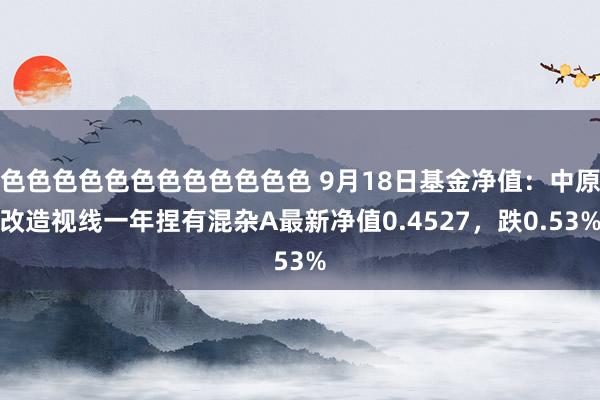 色色色色色色色色色色色色 9月18日基金净值：中原改造视线一年捏有混杂A最新净值0.4527，跌0.53%
53%